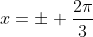 $x = \pm + \frac{2\pi}{3}$